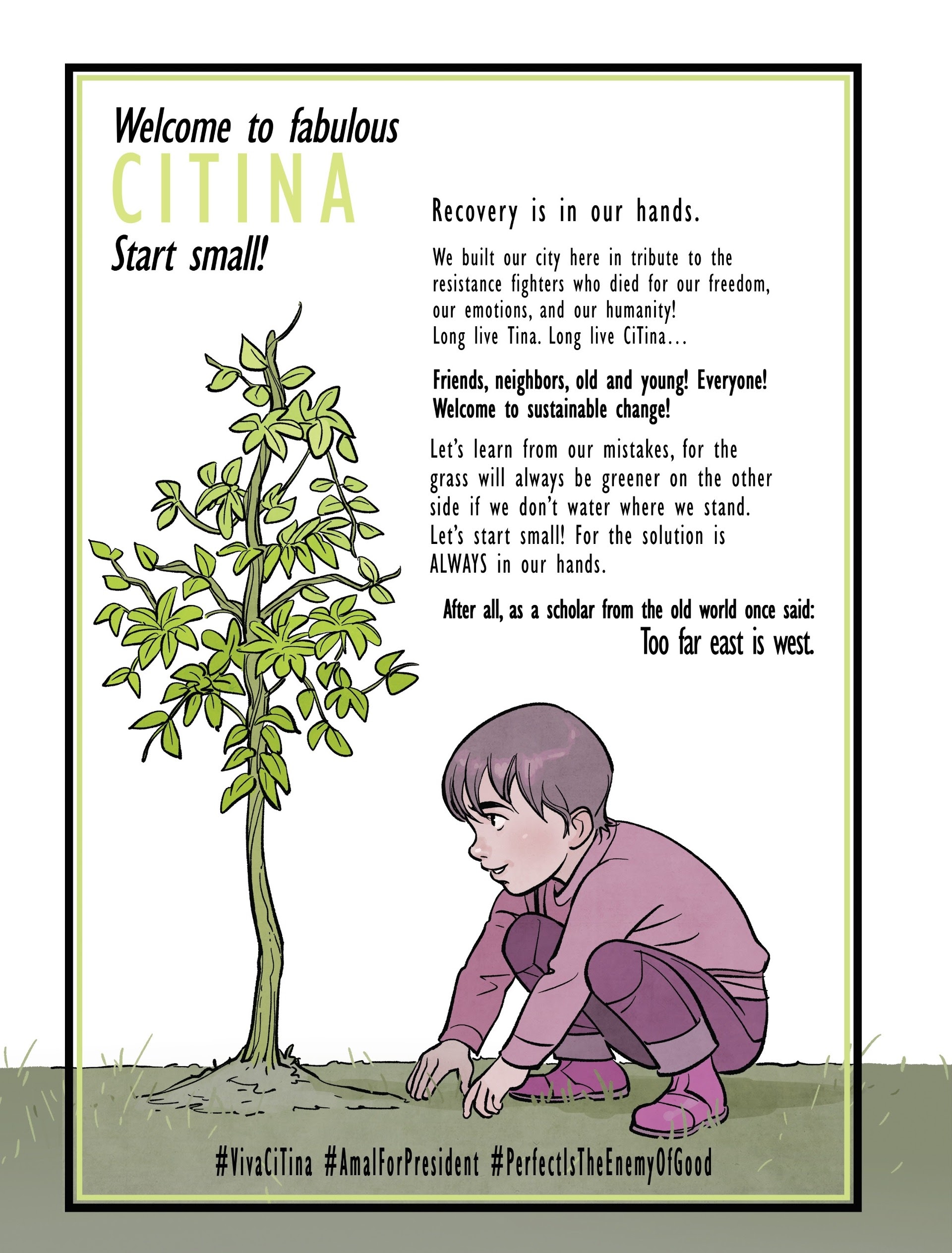 Welcome to fabulous
CITINA
Start small!

Recovery is in our hands.

We built our city here in tribute to the resistance fighters who died for our freedom, our emotions, and our humanity!
Long live Tina. Long live CiTina...

Friends, neighbors, old and young! Everyone! Welcome to sustainable change!

Let's learn from our mistakes, for the grass will always be greener on the other side if we don't water where we stand. Let's start small! For the solution is ALWAYS in our hands.

After all, as a scholar from the old world once said:
Too far east is west.

#VivaCiTina #AmalForPresident #PerfectIsTheEnemyOfGood